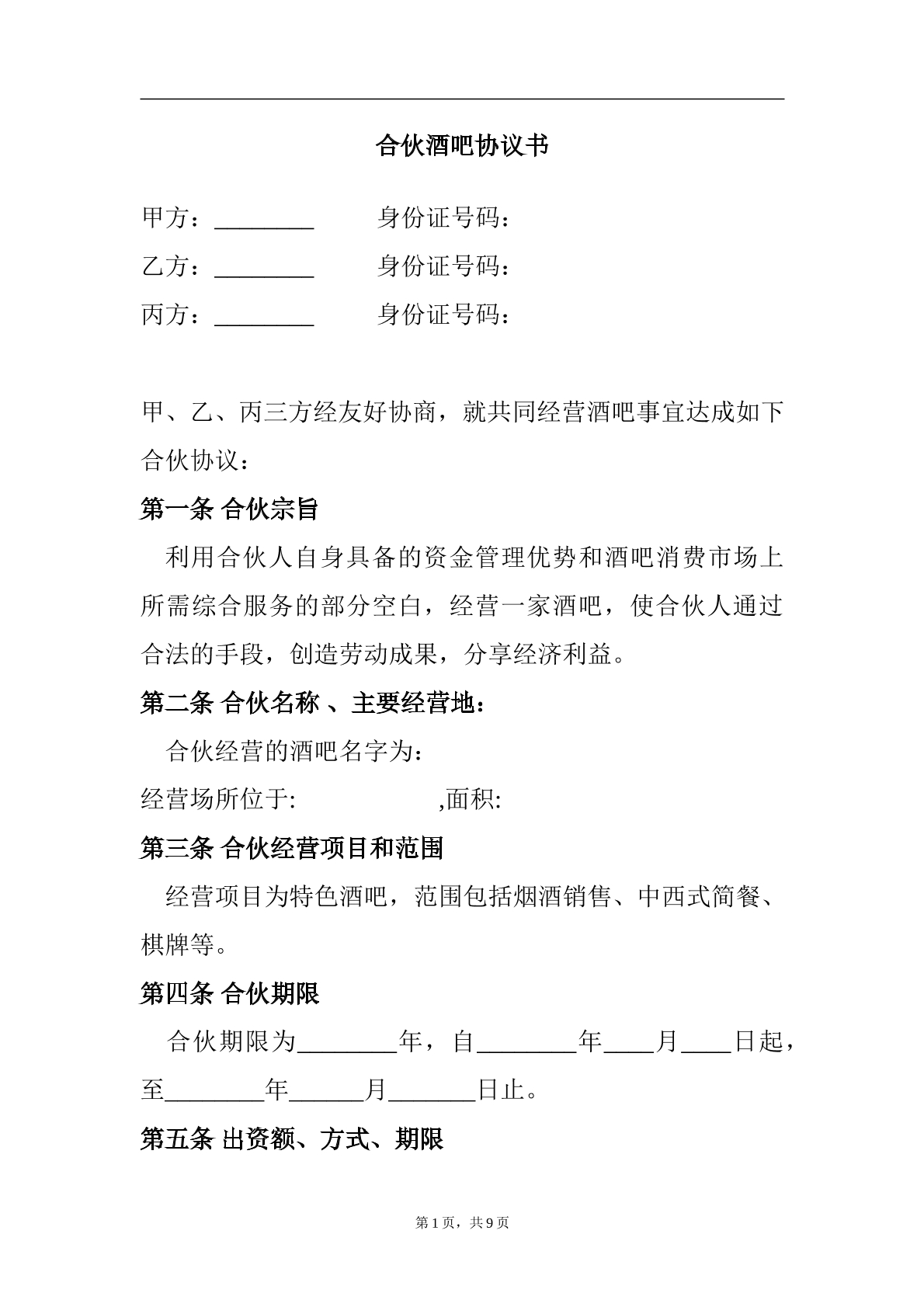 合伙酒吧协议书

甲方：____ 身份证号码：

乙方：____ 身份证号码：

丙方：____ 身份证号码：

甲、乙、丙三方经友好协商，就共同经营酒吧事宜达成如下合伙协议：

第一条 合伙宗旨

利用合伙人自身具备的资金管理优势和酒吧消费市场上所需综合服务的部分空白，经营一家酒吧，使合伙人通过合法的手段，创造劳动成果，分享经济利益。

第二条 合伙名称 、主要经营地：

合伙经营的酒吧名字为：

经营场所位于: ,面积:

第三条 合伙经营项目和范围

经营项目为特色酒吧，范围包括烟酒销售、中西式简餐、棋牌等。

第四条 合伙期限

合伙期限为____年，自____年____月____日起，至____年____月____日止。

第五条 出资额、方式、期限

第1页，共9页